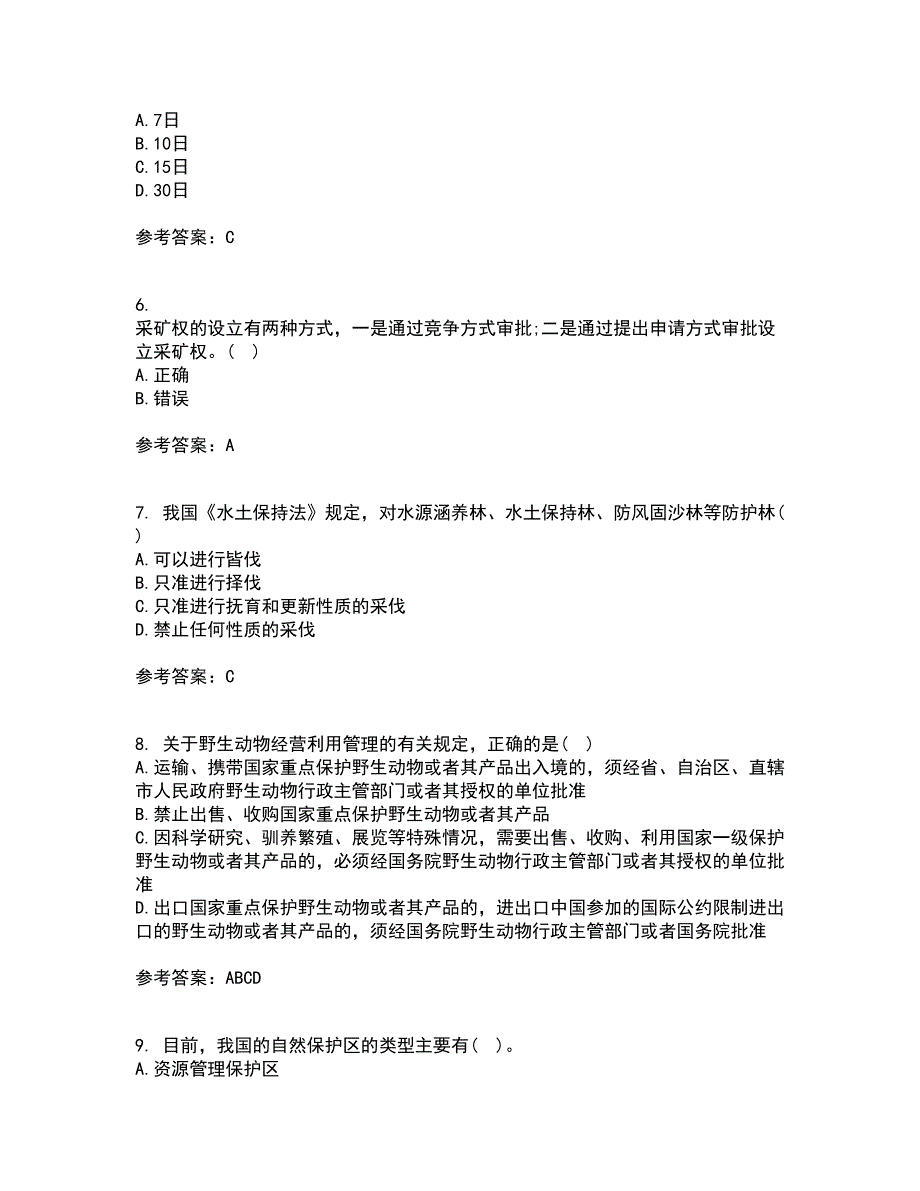 A.7日
B.10日
C.15日
D.30日

参考答案：C

6.
采矿权的设立有两种方式，一是通过竞争方式审批;二是通过提出申请方式审批设立采矿权。（ ）
A.正确
B.错误

参考答案：A

7. 我国《水土保持法》规定，对水源涵养林、水土保持林、防风固沙林等防护林（ ）
A.可以进行皆伐
B.只准进行择伐
C.只准进行抚育和更新性质的采伐
D.禁止任何性质的采伐

参考答案：C

8. 关于野生动物经营利用管理的有关规定，正确的是（ ）
A.运输、携带国家重点保护野生动物或者其产品出入境的，须经省、自治区、直辖市人民政府野生动物行政主管部门或者其授权的单位批准
B.禁止出售、收购国家重点保护野生动物或者其产品
C.因科学研究、驯养繁殖、展览等特殊情况，需要出售、收购、利用国家一级保护野生动物或者其产品的，必须经国务院野生动物行政主管部门或者其授权的单位批准
D.出口国家重点保护野生动物或者其产品的，进出口中国参加的国际公约限制进出口的野生动物或者其产品的，须经国务院野生动物行政主管部门或者国务院批准

参考答案：ABCD

9. 目前，我国的自然保护区的类型主要有（ ）。
A.资源管理保护区